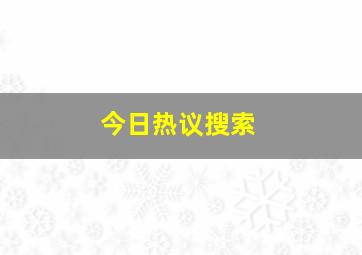 今日热议搜索